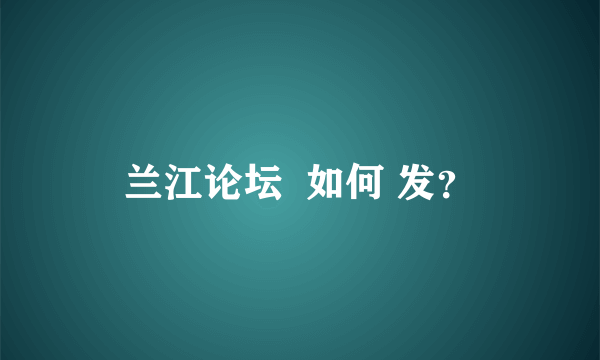 兰江论坛 如何 发?